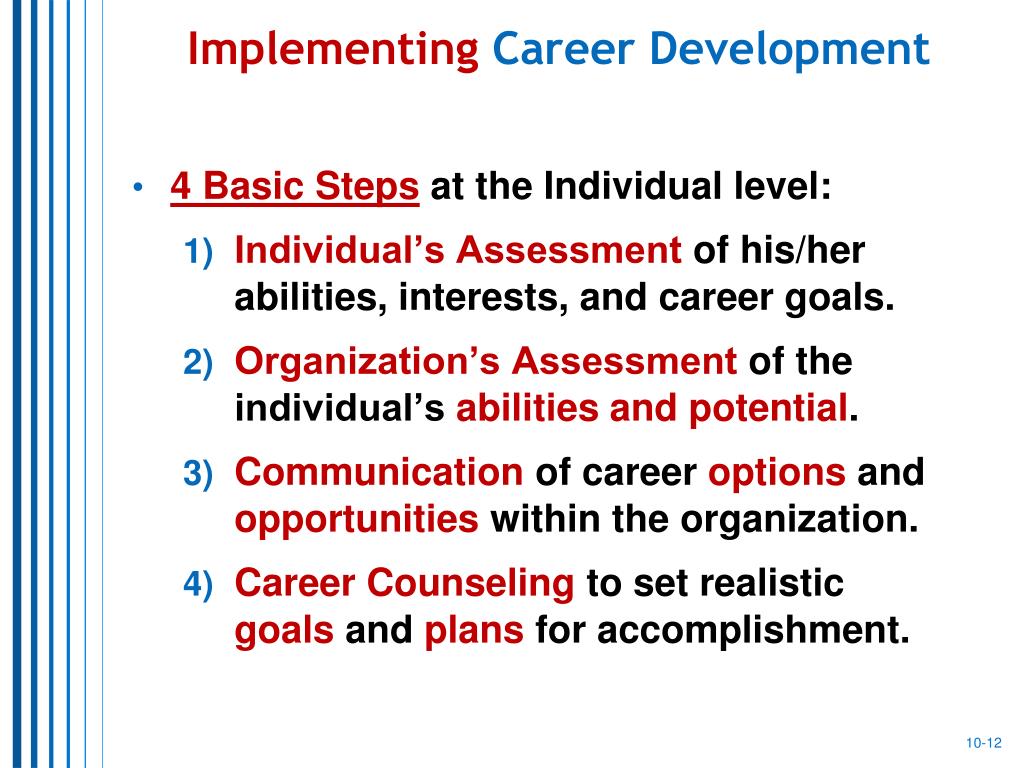 Implementing Career Development

• 4 Basic Steps at the Individual level:

1) Individual's Assessment of his/her abilities, interests, and career goals.

2) Organization's Assessment of the individual's abilities and potential.

3) Communication of career options and opportunities within the organization.

4) Career Counseling to set realistic goals and plans for accomplishment.

10-12